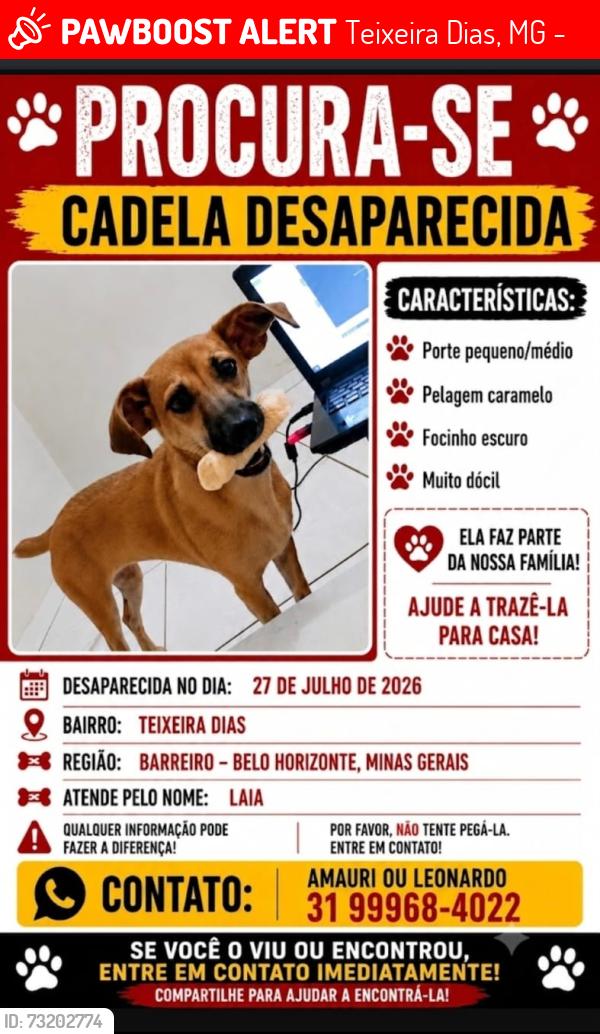 PAWBOOST ALERT Teixeira Dias, MG -

PROCURA-SE

CADELA DESAPARECIDA

CARACTERÍSTICAS:

Porte pequeno/médio

Pelagem caramelo

Focinho escuro

Muito dócil

ELA FAZ PARTE DA NOSSA FAMÍLIA!

AJUDE A TRAZÊ-LA PARA CASA!

DESAPARECIDA NO DIA: 27 DE JULHO DE 2026

BAIRRO: TEIXEIRA DIAS

REGIÃO: BARREIRO - BELO HORIZONTE, MINAS GERAIS

ATENDE PELO NOME: LAIA

QUALQUER INFORMAÇÃO PODE FAZER A DIFERENÇA!

POR FAVOR, NÃO TENTE PEGÁ-LA. ENTRE EM CONTATO!

CONTATO: AMAURI OU LEONARDO 31 99968-4022

SE VOCÊ O VIU OU ENCONTROU, ENTRE EM CONTATO IMEDIATAMENTE!

COMPARTILHE PARA AJUDAR A ENCONTRÁ-LA!

ID: 73202774